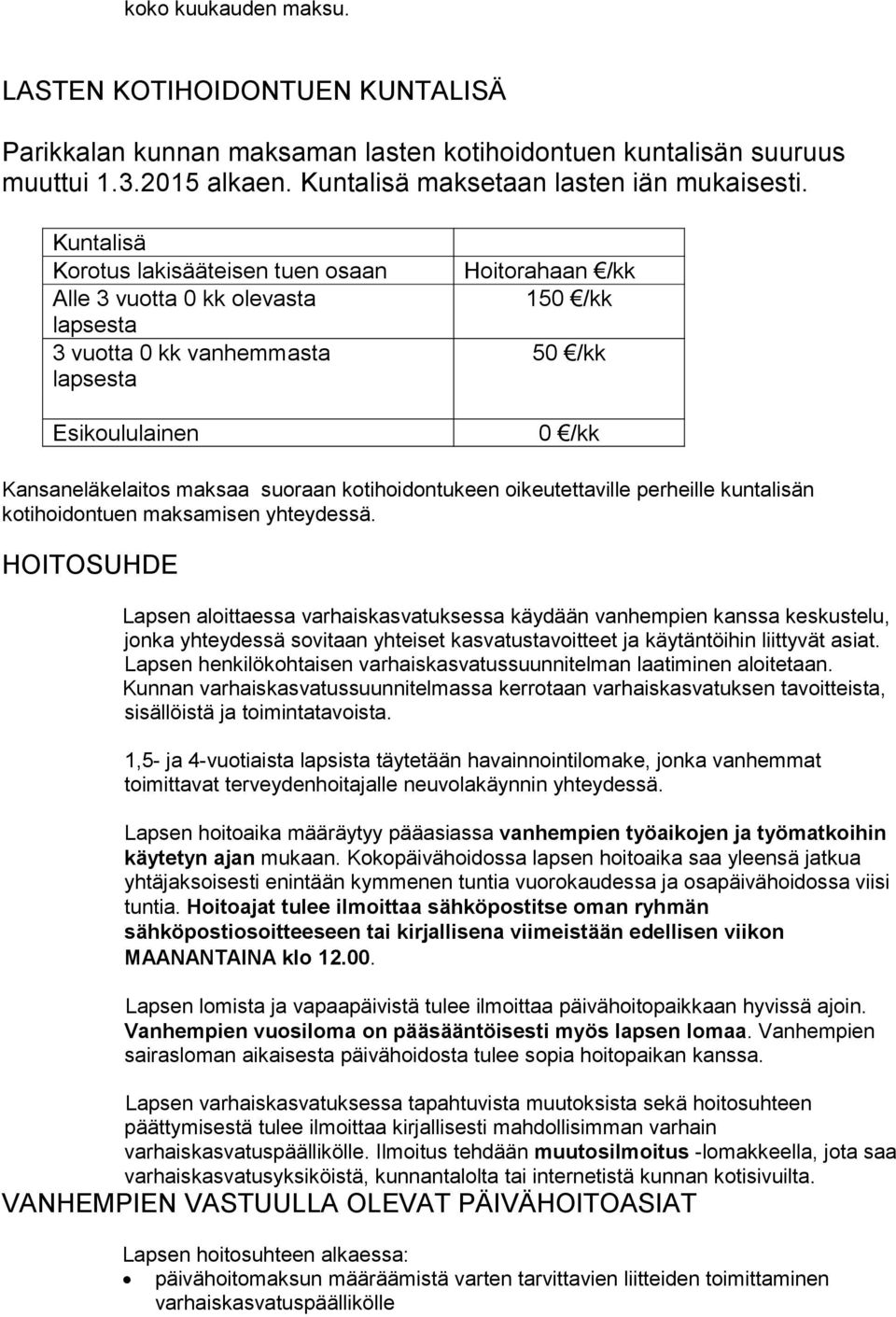 koko kuukauden maksu.

LASTEN KOTIHOIDONTUEN KUNTALISÄ

Parikkalan kunnan maksaman lasten kotihoidontuen kuntalisän suuruus muuttui 1.3.2015 alkaen. Kuntalisä maksetaan lasten iän mukaisesti.

| Kuntalisä Korotus lakisääteisen tuen osaan | Hoitorahaan €/kk |
|---|---|
| Alle 3 vuotta 0 kk olevasta lapsesta | 150 €/kk |
| 3 vuotta 0 kk vanhemmasta lapsesta | 50 €/kk |
| Esikoululainen | 0 €/kk |

Kansaneläkelaitos maksaa suoraan kotihoidontukeen oikeutettaville perheille kuntalisän kotihoidontuen maksamisen yhteydessä.

HOITOSUHDE

Lapsen aloittaessa varhaiskasvatuksessa käydään vanhempien kanssa keskustelu, jonka yhteydessä sovitaan yhteiset kasvatustavoitteet ja käytäntöihin liittyvät asiat. Lapsen henkilökohtaisen varhaiskasvatussuunnitelman laatiminen aloitetaan. Kunnan varhaiskasvatussuunnitelmassa kerrotaan varhaiskasvatuksen tavoitteista, sisällöistä ja toimintatavoista.

1,5- ja 4-vuotiaista lapsista täytetään havainnointilomake, jonka vanhemmat toimittavat terveydenhoitajalle neuvolakäynnin yhteydessä.

Lapsen hoitoaika määräytyy pääasiassa vanhempien työaikojen ja työmatkoihin käytetyn ajan mukaan. Kokopäivähoidossa lapsen hoitoaika saa yleensä jatkua yhtäjaksoisesti enintään kymmenen tuntia vuorokaudessa ja osapäivähoidossa viisi tuntia. Hoitoajat tulee ilmoittaa sähköpostitse oman ryhmän sähköpostiosoitteeseen tai kirjallisena viimeistään edellisen viikon MAANANTAINA klo 12.00.

Lapsen lomista ja vapaapäivistä tulee ilmoittaa päivähoitopaikkaan hyvissä ajoin. Vanhempien vuosiloma on pääsääntöisesti myös lapsen lomaa. Vanhempien sairasloman aikaisesta päivähoidosta tulee sopia hoitopaikan kanssa.

Lapsen varhaiskasvatuksessa tapahtuvista muutoksista sekä hoitosuhteen päättymisestä tulee ilmoittaa kirjallisesti mahdollisimman varhain varhaiskasvatuspäällikölle. Ilmoitus tehdään muutosilmoitus -lomakkeella, jota saa varhaiskasvatusyksiköistä, kunnantalolta tai internetistä kunnan kotisivuilta.

VANHEMPIEN VASTUULLA OLEVAT PÄIVÄHOITOASIAT

Lapsen hoitosuhteen alkaessa:
• päivähoitomaksun määräämistä varten tarvittavien liitteiden toimittaminen varhaiskasvatuspäällikölle